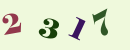 2 3 1 7